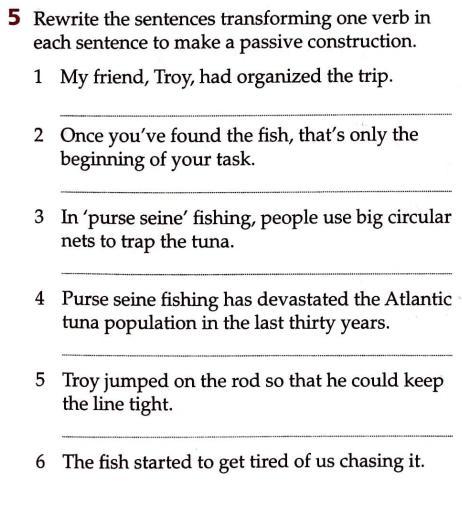 5 Rewrite the sentences transforming one verb in each sentence to make a passive construction.

1 My friend, Troy, had organized the trip.

____

2 Once you've found the fish, that's only the beginning of your task.

____

3 In 'purse seine' fishing, people use big circular nets to trap the tuna.

____

4 Purse seine fishing has devastated the Atlantic tuna population in the last thirty years.

____

5 Troy jumped on the rod so that he could keep the line tight.

____

6 The fish started to get tired of us chasing it.